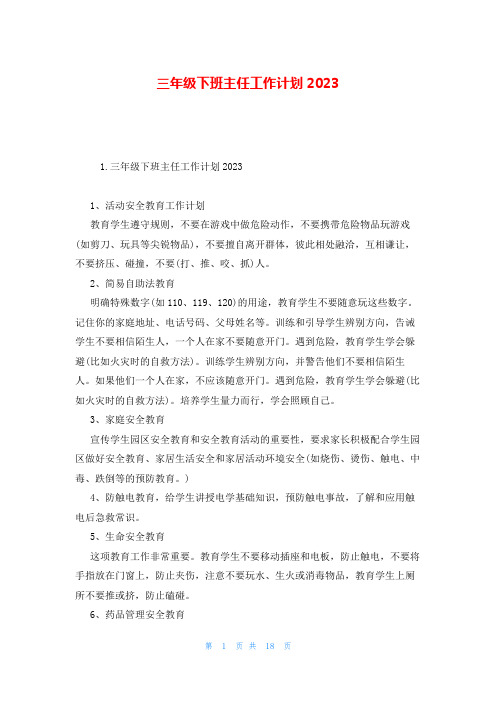 三年级下班主任工作计划 2023

1. 三年级下班主任工作计划 2023

1、活动安全教育工作计划

教育学生遵守规则，不要在游戏中做危险动作，不要携带危险物品玩游戏(如剪刀、玩具等尖锐物品)，不要擅自离开群体，彼此相处融洽，互相谦让，不要挤压、碰撞，不要(打、推、咬、抓)人。

2、简易自助法教育

明确特殊数字(如 110、119、120)的用途，教育学生不要随意玩这些数字，记住你的家庭地址、电话号码、父母姓名等。训练和引导学生辨别方向，告诫学生不要相信陌生人，一个人在家不要随意开门。遇到危险，教育学生学会躲避(比如火灾时的自救方法)。训练学生辨别方向，并警告他们不要相信陌生人。如果他们一个人在家，不应该随意开门。遇到危险，教育学生学会躲避(比如火灾时的自救方法)。培养学生量力而行，学会照顾自己。

3、家庭安全教育

宣传学生园区安全教育和安全教育活动的重要性，要求家长积极配合学生园区做好安全教育、家居生活安全和家居活动环境安全(如烧伤、烫伤、触电、中毒、跌倒等的预防教育。)

4、防触电教育，给学生讲授电学基础知识，预防触电事故，了解和应用触电后急救常识。

5、生命安全教育

这项教育工作非常重要。教育学生不要移动插座和电板，防止触电，不要将手指放在门窗上，防止夹伤，注意不要玩水、生火或消毒物品，教育学生上厕所不要推或挤，防止磕碰。

6、药品管理安全教育

第 1 页 共 18 页